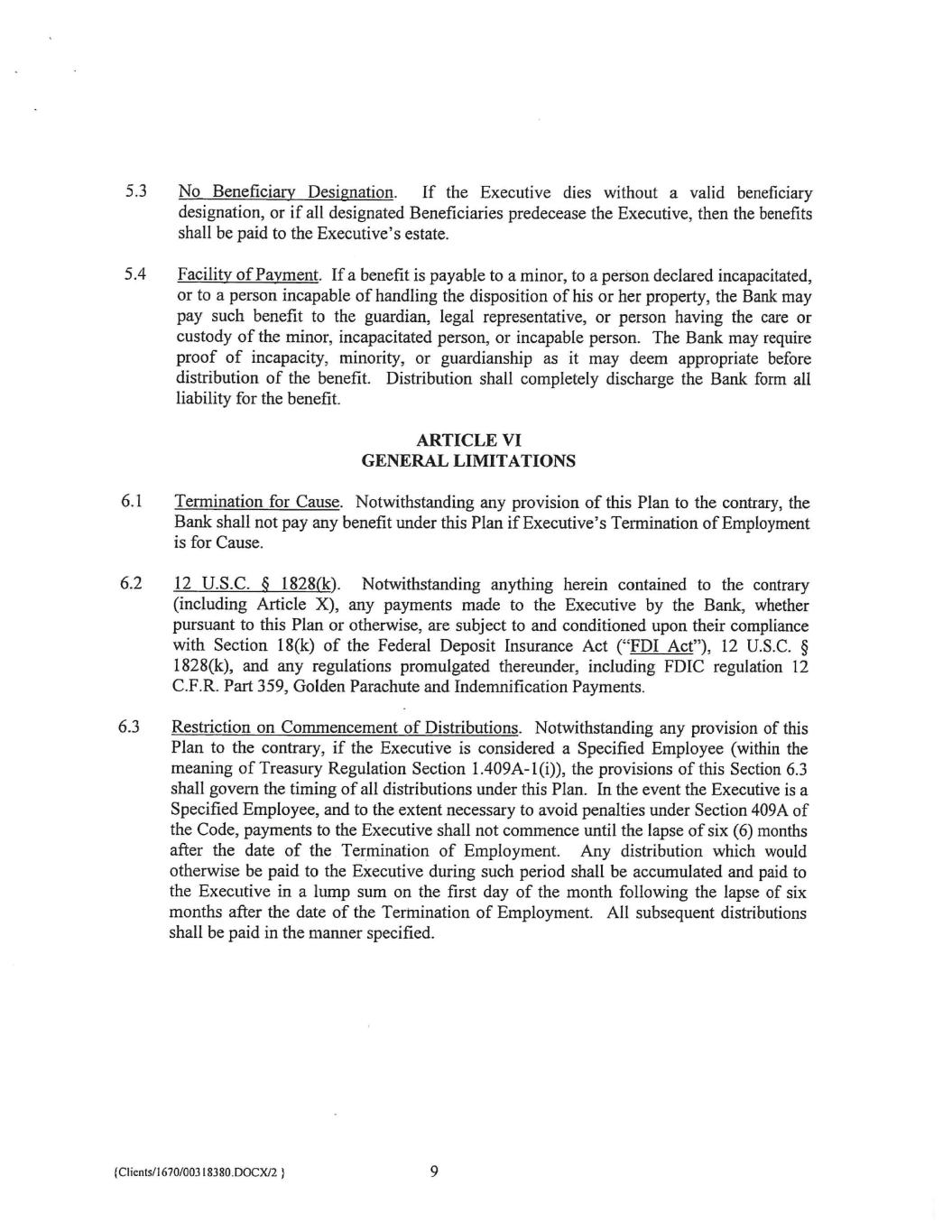 5.3 No Beneficiary Designation. If the Executive dies without a valid beneficiary designation, or if all designated Beneficiaries predecease the Executive, then the benefits shall be paid to the Executive's estate.

5.4 Facility of Payment. If a benefit is payable to a minor, to a person declared incapacitated, or to a person incapable of handling the disposition of his or her property, the Bank may pay such benefit to the guardian, legal representative, or person having the care or custody of the minor, incapacitated person, or incapable person. The Bank may require proof of incapacity, minority, or guardianship as it may deem appropriate before distribution of the benefit. Distribution shall completely discharge the Bank form all liability for the benefit.

ARTICLE VI
GENERAL LIMITATIONS

6.1 Termination for Cause. Notwithstanding any provision of this Plan to the contrary, the Bank shall not pay any benefit under this Plan if Executive's Termination of Employment is for Cause.

6.2 12 U.S.C. § 1828(k). Notwithstanding anything herein contained to the contrary (including Article X), any payments made to the Executive by the Bank, whether pursuant to this Plan or otherwise, are subject to and conditioned upon their compliance with Section 18(k) of the Federal Deposit Insurance Act ("FDI Act"), 12 U.S.C. § 1828(k), and any regulations promulgated thereunder, including FDIC regulation 12 C.F.R. Part 359, Golden Parachute and Indemnification Payments.

6.3 Restriction on Commencement of Distributions. Notwithstanding any provision of this Plan to the contrary, if the Executive is considered a Specified Employee (within the meaning of Treasury Regulation Section 1.409A-1(i)), the provisions of this Section 6.3 shall govern the timing of all distributions under this Plan. In the event the Executive is a Specified Employee, and to the extent necessary to avoid penalties under Section 409A of the Code, payments to the Executive shall not commence until the lapse of six (6) months after the date of the Termination of Employment. Any distribution which would otherwise be paid to the Executive during such period shall be accumulated and paid to the Executive in a lump sum on the first day of the month following the lapse of six months after the date of the Termination of Employment. All subsequent distributions shall be paid in the manner specified.

{Clients/1670/00318380.DOCX/2 } 9